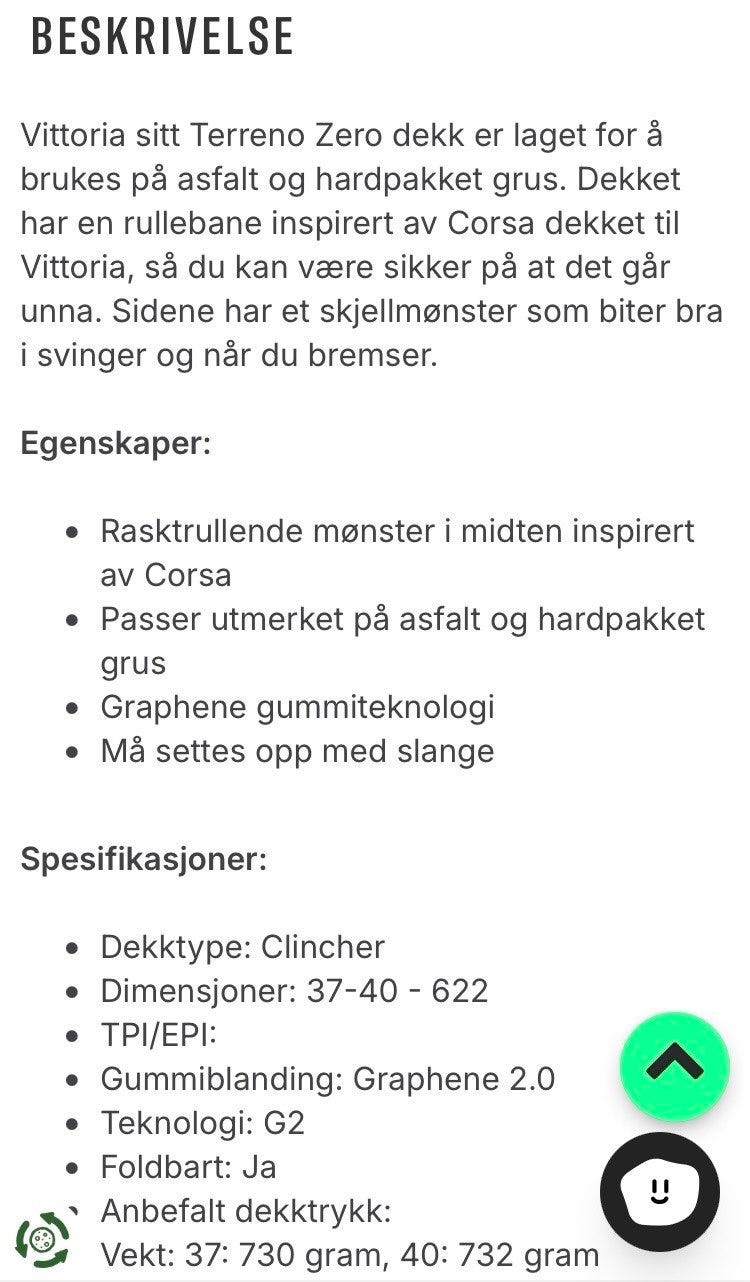 BESKRIVELSE

Vittoria sitt Terreno Zero dekk er laget for å brukes på asfalt og hardpakket grus. Dekket har en rullebane inspirert av Corsa dekket til Vittoria, så du kan være sikker på at det går unna. Sidene har et skjellmønster som biter bra i svinger og når du bremser.

Egenskaper:

- Rasktrullende mønster i midten inspirert av Corsa
- Passer utmerket på asfalt og hardpakket grus
- Graphene gummiteknologi
- Må settes opp med slange

Spesifikasjoner:

- Dekktype: Clincher
- Dimensjoner: 37-40 - 622
- TPI/EPI:
- Gummiblanding: Graphene 2.0
- Teknologi: G2
- Foldbart: Ja
- Anbefalt dekktrykk:
- Vekt: 37: 730 gram, 40: 732 gram